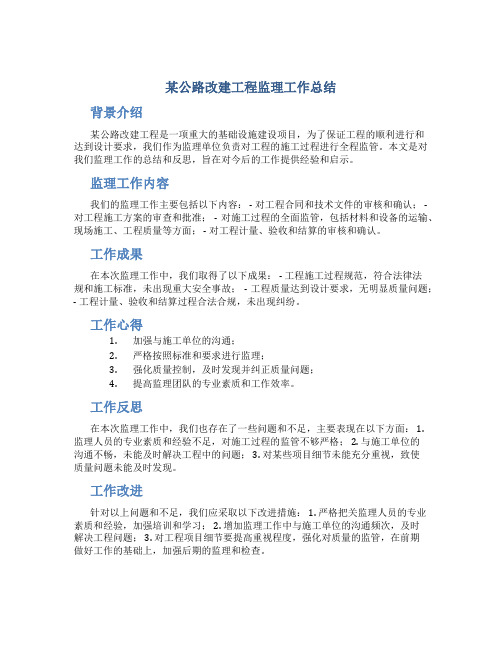 某公路改建工程监理工作总结

背景介绍

某公路改建工程是一项重大的基础设施建设项目，为了保证工程的顺利进行和达到设计要求，我们作为监理单位负责对工程的施工过程进行全程监管。本文是对我们监理工作的总结和反思，旨在对今后的工作提供经验和启示。

监理工作内容

我们的监理工作主要包括以下内容：- 对工程合同和技术文件的审核和确认；- 对工程施工方案的审查和批准；- 对施工过程的全面监管，包括材料和设备的运输、现场施工、工程质量等方面；- 对工程计量、验收和结算的审核和确认。

工作成果

在本次监理工作中，我们取得了以下成果：- 工程施工过程规范，符合法律法规和施工标准，未出现重大安全事故；- 工程质量达到设计要求，无明显质量问题；- 工程计量、验收和结算过程合法合规，未出现纠纷。

工作心得

1. 加强与施工单位的沟通；
2. 严格按照标准和要求进行监理；
3. 强化质量控制，及时发现并纠正质量问题；
4. 提高监理团队的专业素质和工作效率。

工作反思

在本次监理工作中，我们也存在了一些问题和不足，主要表现在以下方面：1. 监理人员的专业素质和经验不足，对施工过程的监管不够严格；2. 与施工单位的沟通不畅，未能及时解决工程中的问题；3. 对某些项目细节未能充分重视，致使质量问题未能及时发现。

工作改进

针对以上问题和不足，我们应采取以下改进措施：1. 严格把关监理人员的专业素质和经验，加强培训和学习；2. 增加监理工作中与施工单位的沟通频次，及时解决工程问题；3. 对工程项目细节要提高重视程度，强化对质量的监管，在前期做好工作的基础上，加强后期的监理和检查。